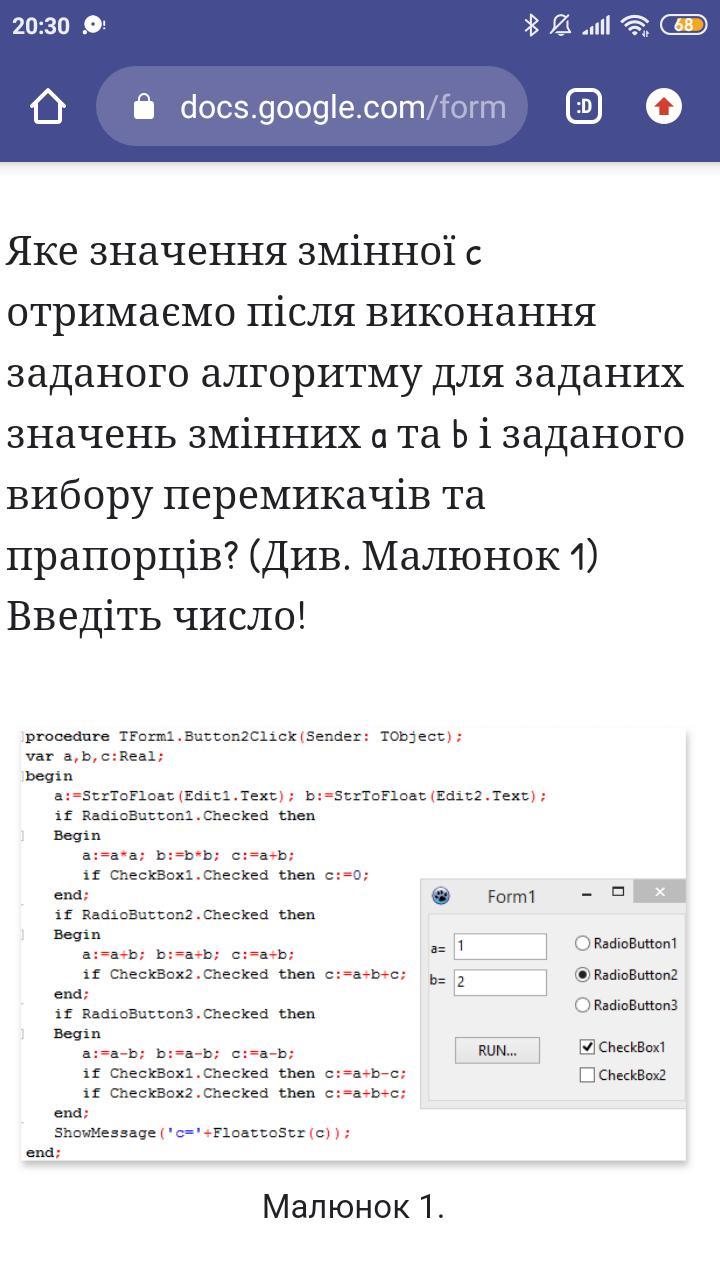 20:30

68

docs.google.com/form

:D

Яке значення змінної c отримаємо після виконання заданого алгоритму для заданих значень змінних a та b і заданого вибору перемикачів та прапорців? (Див. Малюнок 1) Введіть число!

procedure TForm1.Button2Click(Sender: TObject);
var a,b,c:Real;
begin
a:=StrToFloat(Edit1.Text); b:=StrToFloat(Edit2.Text);
if RadioButton1.Checked then
Begin
a:=a*a; b:=b*b; c:=a+b;
if CheckBox1.Checked then c:=0;
end;
if RadioButton2.Checked then
Begin
a:=a+b; b:=a+b; c:=a+b;
if CheckBox2.Checked then c:=a+b+c;
end;
if RadioButton3.Checked then
Begin
a:=a-b; b:=a-b; c:=a-b;
if CheckBox1.Checked then c:=a+b-c;
if CheckBox2.Checked then c:=a+b+c;
end;
ShowMessage('c='+FloattoStr(c));
end;

Form1

a= 1
b= 2
RadioButton1
RadioButton2
RadioButton3
RUN...
CheckBox1
CheckBox2

Малюнок 1.